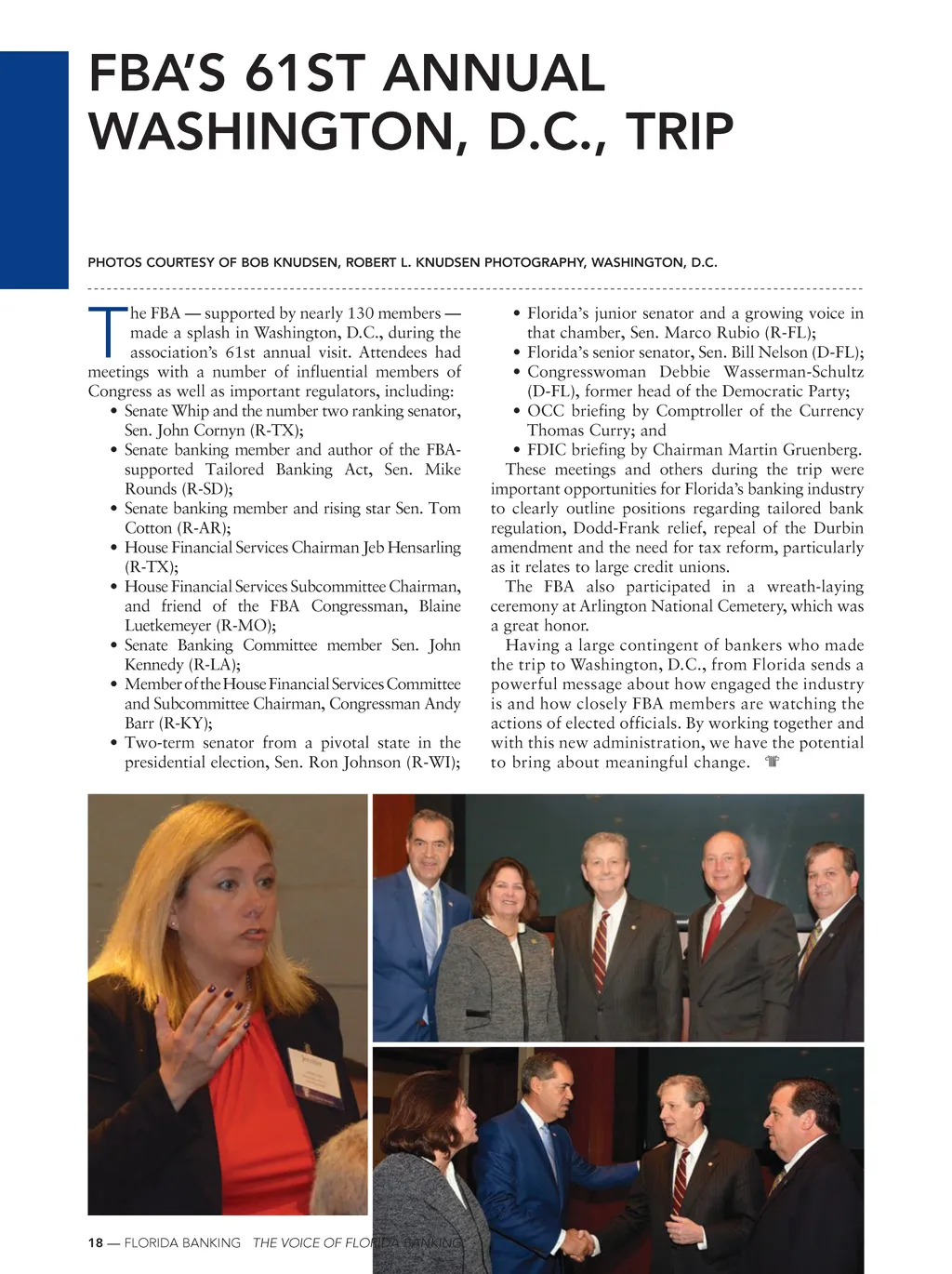 FBA'S 61ST ANNUAL WASHINGTON, D.C., TRIP

PHOTOS COURTESY OF BOB KNUDSEN, ROBERT L. KNUDSEN PHOTOGRAPHY, WASHINGTON, D.C.

The FBA — supported by nearly 130 members — made a splash in Washington, D.C., during the association's 61st annual visit. Attendees had meetings with a number of influential members of Congress as well as important regulators, including:

• Senate Whip and the number two ranking senator, Sen. John Cornyn (R-TX);
• Senate banking member and author of the FBA-supported Tailored Banking Act, Sen. Mike Rounds (R-SD);
• Senate banking member and rising star Sen. Tom Cotton (R-AR);
• House Financial Services Chairman Jeb Hensarling (R-TX);
• House Financial Services Subcommittee Chairman, and friend of the FBA Congressman, Blaine Luetkemeyer (R-MO);
• Senate Banking Committee member Sen. John Kennedy (R-LA);
• Member of the House Financial Services Committee and Subcommittee Chairman, Congressman Andy Barr (R-KY);
• Two-term senator from a pivotal state in the presidential election, Sen. Ron Johnson (R-WI);
• Florida's junior senator and a growing voice in that chamber, Sen. Marco Rubio (R-FL);
• Florida's senior senator, Sen. Bill Nelson (D-FL);
• Congresswoman Debbie Wasserman-Schultz (D-FL), former head of the Democratic Party;
• OCC briefing by Comptroller of the Currency Thomas Curry; and
• FDIC briefing by Chairman Martin Gruenberg.

These meetings and others during the trip were important opportunities for Florida's banking industry to clearly outline positions regarding tailored bank regulation, Dodd-Frank relief, repeal of the Durbin amendment and the need for tax reform, particularly as it relates to large credit unions.

The FBA also participated in a wreath-laying ceremony at Arlington National Cemetery, which was a great honor.

Having a large contingent of bankers who made the trip to Washington, D.C., from Florida sends a powerful message about how engaged the industry is and how closely FBA members are watching the actions of elected officials. By working together and with this new administration, we have the potential to bring about meaningful change.

18 — FLORIDA BANKING THE VOICE OF FLORIDA BANKING